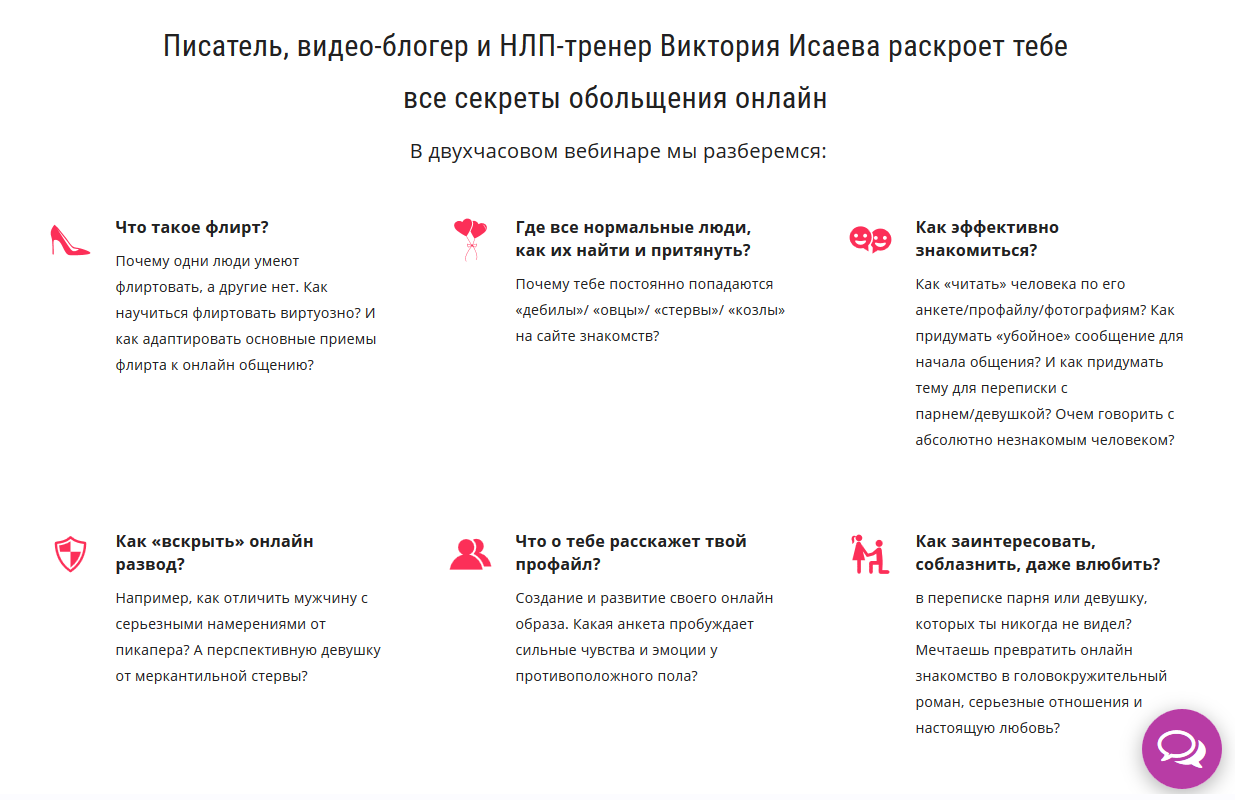 Писатель, видео-блогер и НЛП-тренер Виктория Исаева раскроет тебе все секреты обольщения онлайн

В двухчасовом вебинаре мы разберемся:

Что такое флирт?

Почему одни люди умеют флиртовать, а другие нет. Как научиться флиртовать виртуозно? И как адаптировать основные приемы флирта к онлайн общению?

Где все нормальные люди, как их найти и притянуть?

Почему тебе постоянно попадаются «дебилы»/ «овцы»/ «стервы»/ «козлы» на сайте знакомств?

Как эффективно знакомиться?

Как «читать» человека по его анкете/профайлу/фотографиям? Как придумать «убойное» сообщение для начала общения? И как придумать тему для переписки с парнем/девушкой? Очем говорить с абсолютно незнакомым человеком?

Как «вскрыть» онлайн развод?

Например, как отличить мужчину с серьезными намерениями от пикапера? А перспективную девушку от меркантильной стервы?

Что о тебе расскажет твой профайл?

Создание и развитие своего онлайн образа. Какая анкета пробуждает сильные чувства и эмоции у противоположного пола?

Как заинтересовать, соблазнить, даже влюбить?

в переписке парня или девушку, которых ты никогда не видел? Мечтаешь превратить онлайн знакомство в головокружительный роман, серьезные отношения и настоящую любовь?